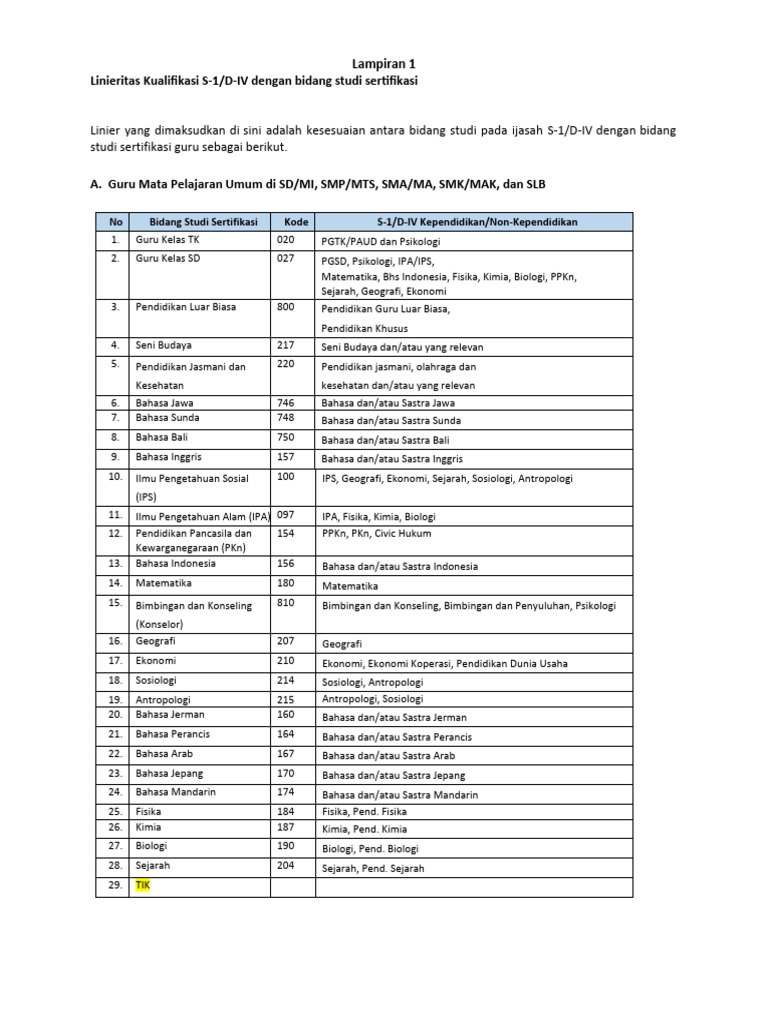 Lampiran 1
Linieritas Kualifikasi S-1/D-IV dengan bidang studi sertifikasi

Linier yang dimaksudkan di sini adalah kesesuaian antara bidang studi pada ijasah S-1/D-IV dengan bidang studi sertifikasi guru sebagai berikut.

A. Guru Mata Pelajaran Umum di SD/MI, SMP/MTS, SMA/MA, SMK/MAK, dan SLB

| No | Bidang Studi Sertifikasi | Kode | S-1/D-IV Kependidikan/Non-Kependidikan |
|---|---|---|---|
| 1. | Guru Kelas TK | 020 | PGTK/PAUD dan Psikologi |
| 2. | Guru Kelas SD | 027 | PGSD, Psikologi, IPA/IPS, Matematika, Bhs Indonesia, Fisika, Kimia, Biologi, PPKn, Sejarah, Geografi, Ekonomi |
| 3. | Pendidikan Luar Biasa | 800 | Pendidikan Guru Luar Biasa, Pendidikan Khusus |
| 4. | Seni Budaya | 217 | Seni Budaya dan/atau yang relevan |
| 5. | Pendidikan Jasmani dan Kesehatan | 220 | Pendidikan jasmani, olahraga dan kesehatan dan/atau yang relevan |
| 6. | Bahasa Jawa | 746 | Bahasa dan/atau Sastra Jawa |
| 7. | Bahasa Sunda | 748 | Bahasa dan/atau Sastra Sunda |
| 8. | Bahasa Bali | 750 | Bahasa dan/atau Sastra Bali |
| 9. | Bahasa Inggris | 157 | Bahasa dan/atau Sastra Inggris |
| 10. | Ilmu Pengetahuan Sosial (IPS) | 100 | IPS, Geografi, Ekonomi, Sejarah, Sosiologi, Antropologi |
| 11. | Ilmu Pengetahuan Alam (IPA) | 097 | IPA, Fisika, Kimia, Biologi |
| 12. | Pendidikan Pancasila dan Kewarganegaraan (PKn) | 154 | PPKn, PKn, Civic Hukum |
| 13. | Bahasa Indonesia | 156 | Bahasa dan/atau Sastra Indonesia |
| 14. | Matematika | 180 | Matematika |
| 15. | Bimbingan dan Konseling (Konselor) | 810 | Bimbingan dan Konseling, Bimbingan dan Penyuluhan, Psikologi |
| 16. | Geografi | 207 | Geografi |
| 17. | Ekonomi | 210 | Ekonomi, Ekonomi Koperasi, Pendidikan Dunia Usaha |
| 18. | Sosiologi | 214 | Sosiologi, Antropologi |
| 19. | Antropologi | 215 | Antropologi, Sosiologi |
| 20. | Bahasa Jerman | 160 | Bahasa dan/atau Sastra Jerman |
| 21. | Bahasa Perancis | 164 | Bahasa dan/atau Sastra Perancis |
| 22. | Bahasa Arab | 167 | Bahasa dan/atau Sastra Arab |
| 23. | Bahasa Jepang | 170 | Bahasa dan/atau Sastra Jepang |
| 24. | Bahasa Mandarin | 174 | Bahasa dan/atau Sastra Mandarin |
| 25. | Fisika | 184 | Fisika, Pend. Fisika |
| 26. | Kimia | 187 | Kimia, Pend. Kimia |
| 27. | Biologi | 190 | Biologi, Pend. Biologi |
| 28. | Sejarah | 204 | Sejarah, Pend. Sejarah |
| 29. | TIK | | |